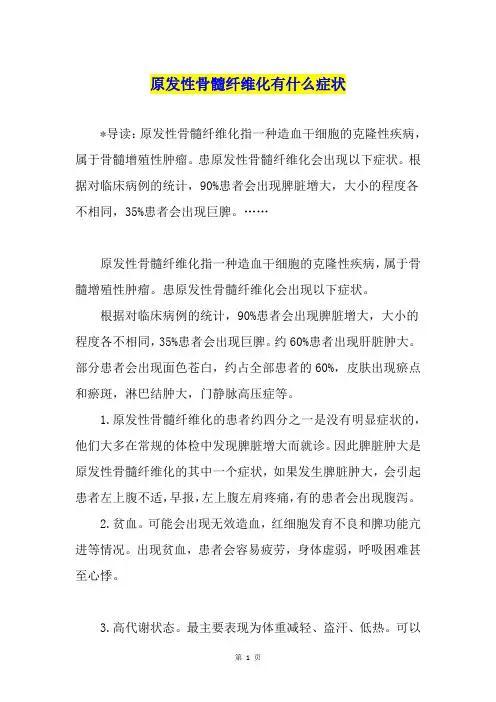 原发性骨髓纤维化有什么症状

*导读：原发性骨髓纤维化指一种造血干细胞的克隆性疾病，属于骨髓增殖性肿瘤。患原发性骨髓纤维化会出现以下症状。根据对临床病例的统计，90%患者会出现脾脏增大，大小的程度各不相同，35%患者会出现巨脾。……

原发性骨髓纤维化指一种造血干细胞的克隆性疾病，属于骨髓增殖性肿瘤。患原发性骨髓纤维化会出现以下症状。

根据对临床病例的统计，90%患者会出现脾脏增大，大小的程度各不相同，35%患者会出现巨脾。约60%患者出现肝脏肿大。部分患者会出现面色苍白，约占全部患者的60%，皮肤出现瘀点和瘀斑，淋巴结肿大，门静脉高压症等。

1.原发性骨髓纤维化的患者约四分之一是没有明显症状的，他们大多在常规的体检中发现脾脏增大而就诊。因此脾脏肿大是原发性骨髓纤维化的其中一个症状，如果发生脾脏肿大，会引起患者左上腹不适，早报，左上腹左肩疼痛，有的患者会出现腹泻。

2.贫血。可能会出现无效造血，红细胞发育不良和脾功能亢进等情况。出现贫血，患者会容易疲劳，身体虚弱，呼吸困难甚至心悸。

3.高代谢状态。最主要表现为体重减轻、盗汗、低热。可以

第 1 页